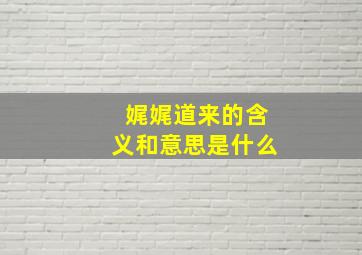 娓娓道来的含义和意思是什么